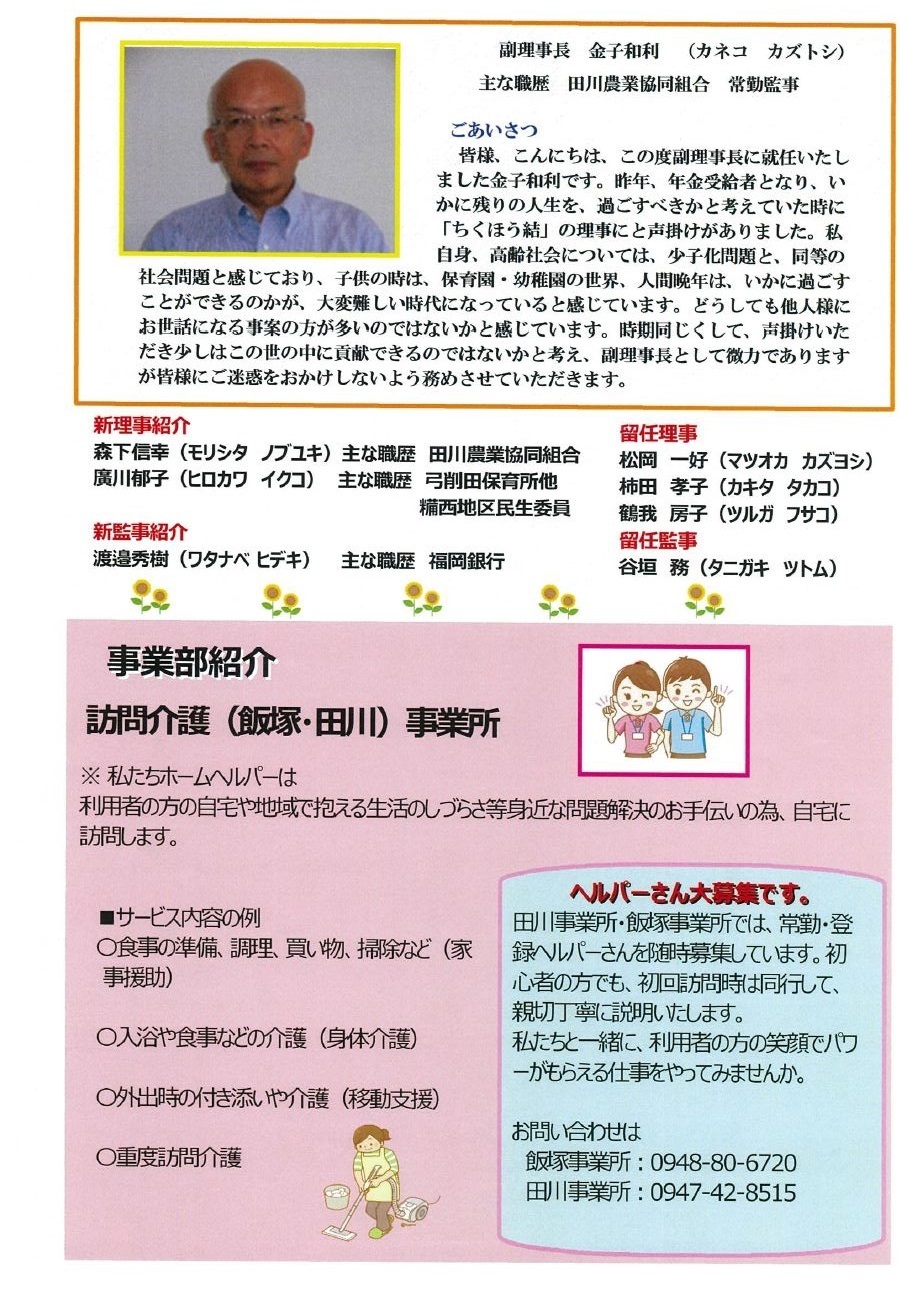 副理事長　金子和利　（カネコ　カズトシ）
主な職歴　田川農業協同組合　常勤監事

ごあいさつ
皆様、こんにちは、この度副理事長に就任いたしました金子和利です。昨年、年金受給者となり、いかに残りの人生を、過ごすべきかと考えていた時に「ちくほう結」の理事にと声掛けがありました。私自身、高齢社会については、少子化問題と、同等の社会問題と感じており、子供の時は、保育園・幼稚園の世界、人間晩年は、いかに過ごすことができるのかが、大変難しい時代になっていると感じています。どうしても他人様にお世話になる事案の方が多いのではないかと感じています。時期同じくして、声掛けいただき少しはこの世の中に貢献できるのではないかと考え、副理事長として微力でありますが皆様にご迷惑をおかけしないよう務めさせていただきます。

新理事紹介
森下信幸（モリシタ　ノブユキ）主な職歴　田川農業協同組合
廣川郁子（ヒロカワ　イクコ）　主な職歴　弓削田保育所他
糒西地区民生委員

新監事紹介
渡邉秀樹（ワタナベ ヒデキ）　主な職歴　福岡銀行

留任理事
松岡　一好（マツオカ　カズヨシ）
柿田　孝子（カキタ　タカコ）
鶴我　房子（ツルガ　フサコ）

留任監事
谷垣　務（タニガキ　ツトム）

事業部紹介
訪問介護（飯塚・田川）事業所

※ 私たちホームヘルパーは
利用者の方の自宅や地域で抱える生活のしづらさ等身近な問題解決のお手伝いの為、自宅に訪問します。

■サービス内容の例
○食事の準備、調理、買い物、掃除など（家事援助）

○入浴や食事などの介護（身体介護）

○外出時の付き添いや介護（移動支援）

○重度訪問介護

ヘルパーさん大募集です。
田川事業所・飯塚事業所では、常勤・登録ヘルパーさんを随時募集しています。初心者の方でも、初回訪問時は同行して、親切丁寧に説明いたします。
私たちと一緒に、利用者の方の笑顔でパワーがもらえる仕事をやってみませんか。

お問い合わせは
飯塚事業所：0948-80-6720
田川事業所：0947-42-8515